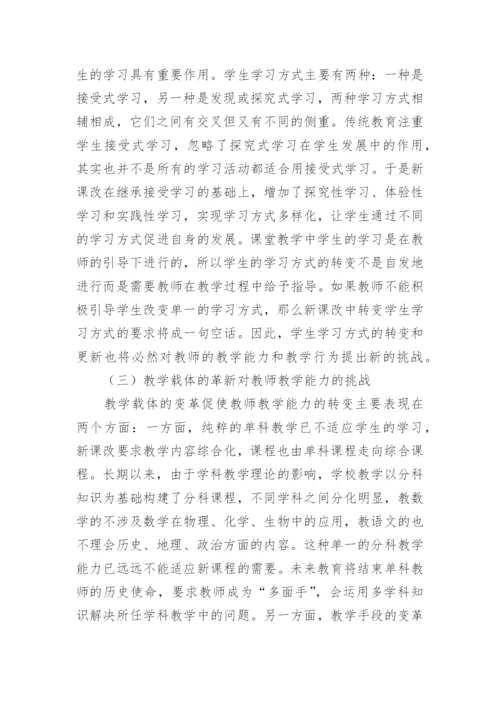 生的学习具有重要作用。学生学习方式主要有两种：一种是接受式学习，另一种是发现或探究式学习，两种学习方式相辅相成，它们之间有交叉但又有不同的侧重。传统教育注重学生接受式学习，忽略了探究式学习在学生发展中的作用，其实也并不是所有的学习活动都适合用接受式学习。于是新课改在继承接受学习的基础上，增加了探究性学习、体验性学习和实践性学习，实现学习方式多样化，让学生通过不同的学习方式促进自身的发展。课堂教学中学生的学习是在教师的引导下进行的，所以学生的学习方式的转变不是自发地进行而是需要教师在教学过程中给予指导。如果教师不能积极引导学生改变单一的学习方式，那么新课改中转变学生学习方式的要求将成一句空话。因此，学生学习方式的转变和更新也将必然对教师的教学能力和教学行为提出新的挑战。

（三）教学载体的革新对教师教学能力的挑战

教学载体的变革促使教师教学能力的转变主要表现在两个方面：一方面，纯粹的单科教学已不适应学生的学习，新课改要求教学内容综合化，课程也由单科课程走向综合课程。长期以来，由于学科教学理论的影响，学校教学以分科知识为基础构建了分科课程，不同学科之间分化明显，教数学的不涉及数学在物理、化学、生物中的应用，教语文的也不理会历史、地理、政治方面的内容。这种单一的分科教学能力已远远不能适应新课程的需要。未来教育将结束单科教师的历史使命，要求教师成为“多面手”，会运用多学科知识解决所任学科教学中的问题。另一方面，教学手段的变革